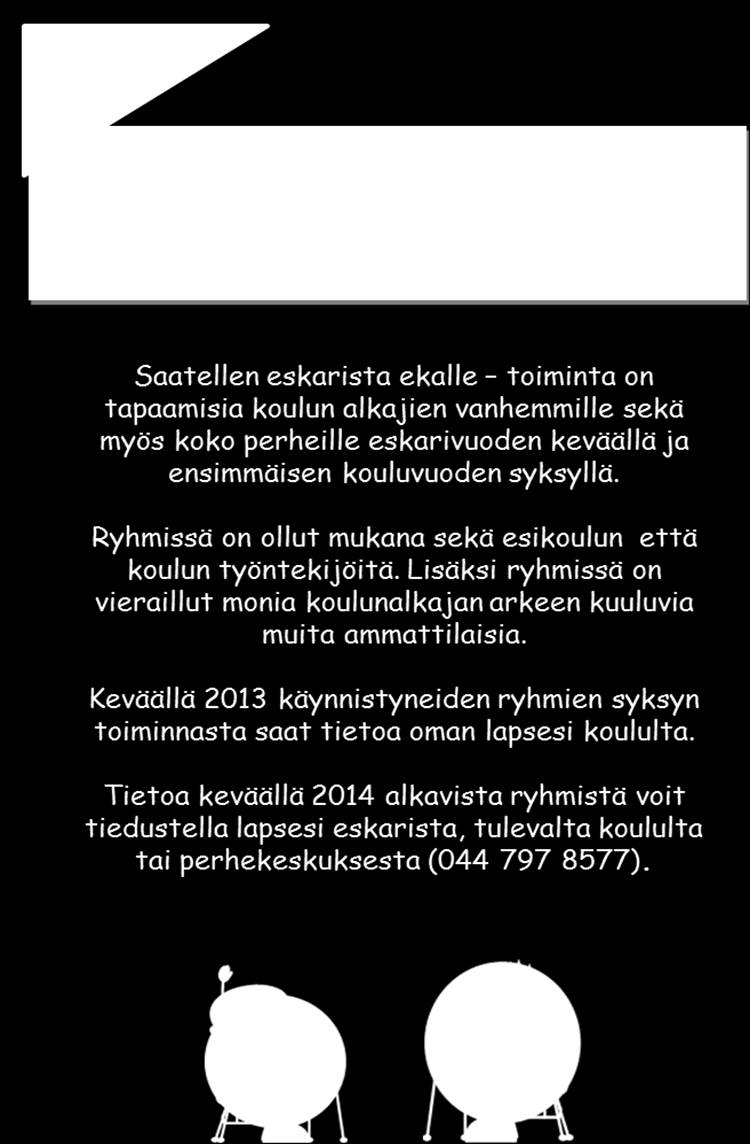 Saatellen eskarista ekalle – toiminta on tapaamisia koulun alkajien vanhemmille sekä myös koko perheille eskarivuoden keväällä ja ensimmäisen kouluvuoden syksyllä.

Ryhmissä on ollut mukana sekä esikoulun että koulun työntekijöitä. Lisäksi ryhmissä on vieraillut monia koulunalkajan arkeen kuuluvia muita ammattilaisia.

Keväällä 2013 käynnistyneiden ryhmien syksyn toiminnasta saat tietoa oman lapsesi koululta.

Tietoa keväällä 2014 alkavista ryhmistä voit tiedustella lapsesi eskarista, tulevalta koululta tai perhekeskuksesta (044 797 8577).